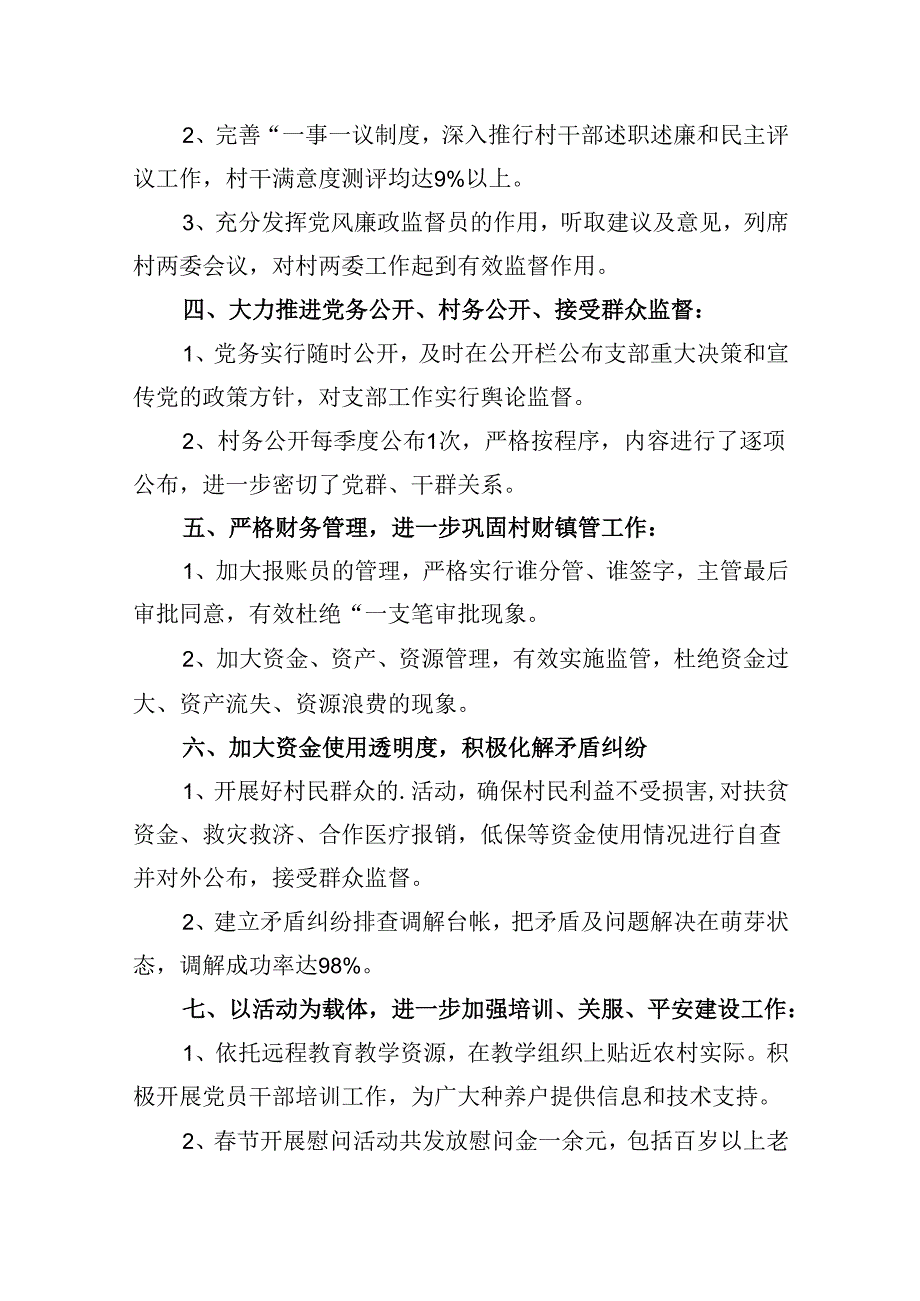 2、完善“一事一议制度，深入推行村干部述职述廉和民主评议工作，村干满意度测评均达9%以上。

3、充分发挥党风廉政监督员的作用，听取建议及意见，列席村两委会议，对村两委工作起到有效监督作用。

四、大力推进党务公开、村务公开、接受群众监督：

1、党务实行随时公开，及时在公开栏公布支部重大决策和宣传党的政策方针，对支部工作实行舆论监督。

2、村务公开每季度公布1次，严格按程序，内容进行了逐项公布，进一步密切了党群、干群关系。

五、严格财务管理，进一步巩固村财镇管工作：

1、加大报账员的管理，严格实行谁分管、谁签字，主管最后审批同意，有效杜绝“一支笔审批现象。

2、加大资金、资产、资源管理，有效实施监管，杜绝资金过大、资产流失、资源浪费的现象。

六、加大资金使用透明度，积极化解矛盾纠纷

1、开展好村民群众的.活动，确保村民利益不受损害，对扶贫资金、救灾救济、合作医疗报销，低保等资金使用情况进行自查并对外公布，接受群众监督。

2、建立矛盾纠纷排查调解台帐，把矛盾及问题解决在萌芽状态，调解成功率达98%。

七、以活动为载体，进一步加强培训、关服、平安建设工作：

1、依托远程教育教学资源，在教学组织上贴近农村实际。积极开展党员干部培训工作，为广大种养户提供信息和技术支持。

2、春节开展慰问活动共发放慰问金一余元，包括百岁以上老